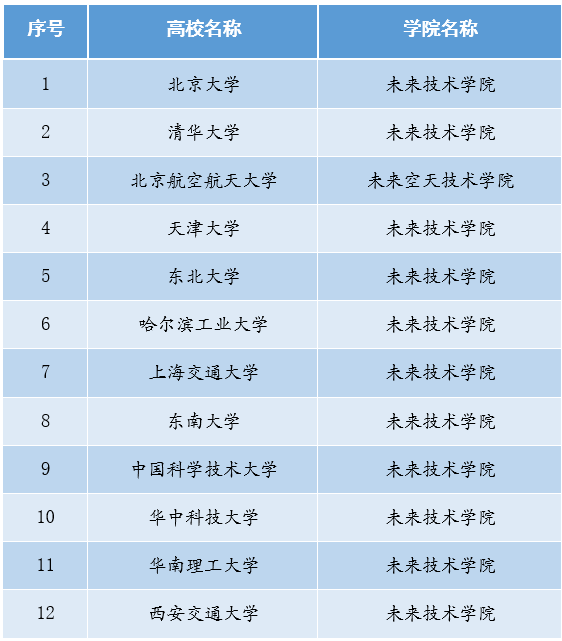 | 序号 | 高校名称 | 学院名称 |
|---|---|---|
| 1 | 北京大学 | 未来技术学院 |
| 2 | 清华大学 | 未来技术学院 |
| 3 | 北京航空航天大学 | 未来空天技术学院 |
| 4 | 天津大学 | 未来技术学院 |
| 5 | 东北大学 | 未来技术学院 |
| 6 | 哈尔滨工业大学 | 未来技术学院 |
| 7 | 上海交通大学 | 未来技术学院 |
| 8 | 东南大学 | 未来技术学院 |
| 9 | 中国科学技术大学 | 未来技术学院 |
| 10 | 华中科技大学 | 未来技术学院 |
| 11 | 华南理工大学 | 未来技术学院 |
| 12 | 西安交通大学 | 未来技术学院 |